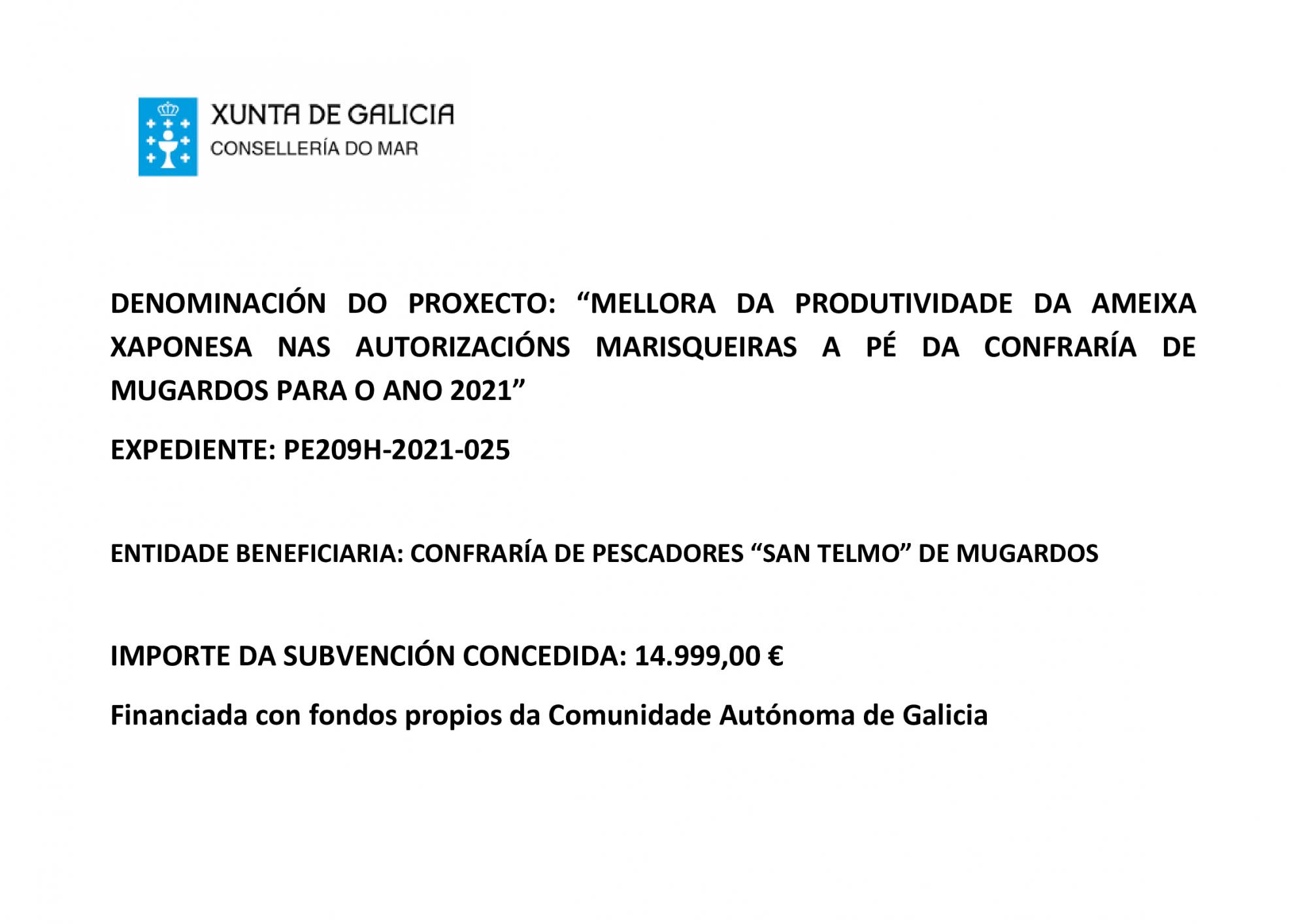 XUNTA DE GALICIA
CONSELLERÍA DO MAR

DENOMINACIÓN DO PROXECTO: “MELLORA DA PRODUTIVIDADE DA AMEIXA XAPONESA NAS AUTORIZACIÓNS MARISQUEIRAS A PÉ DA CONFRARÍA DE MUGARDOS PARA O ANO 2021”

EXPEDIENTE: PE209H-2021-025

ENTIDADE BENEFICIARIA: CONFRARÍA DE PESCADORES “SAN TELMO” DE MUGARDOS

IMPORTE DA SUBVENCIÓN CONCEDIDA: 14.999,00 €

Financiada con fondos propios da Comunidade Autónoma de Galicia